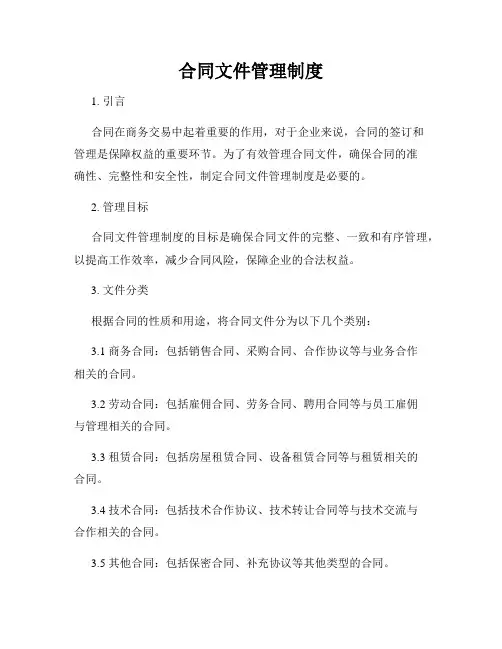 合同文件管理制度

1. 引言

合同在商务交易中起着重要的作用，对于企业来说，合同的签订和管理是保障权益的重要环节。为了有效管理合同文件，确保合同的准确性、完整性和安全性，制定合同文件管理制度是必要的。

2. 管理目标

合同文件管理制度的目标是确保合同文件的完整、一致和有序管理，以提高工作效率，减少合同风险，保障企业的合法权益。

3. 文件分类

根据合同的性质和用途，将合同文件分为以下几个类别：

3.1 商务合同：包括销售合同、采购合同、合作协议等与业务合作相关的合同。

3.2 劳动合同：包括雇佣合同、劳务合同、聘用合同等与员工雇佣与管理相关的合同。

3.3 租赁合同：包括房屋租赁合同、设备租赁合同等与租赁相关的合同。

3.4 技术合同：包括技术合作协议、技术转让合同等与技术交流与合作相关的合同。

3.5 其他合同：包括保密合同、补充协议等其他类型的合同。